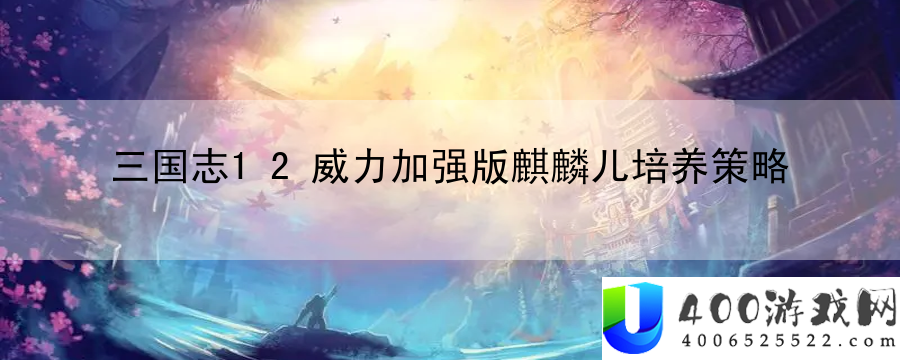 三国志1 2 威力加强版麒麟儿培养策略

400游戏网
4006525522.com